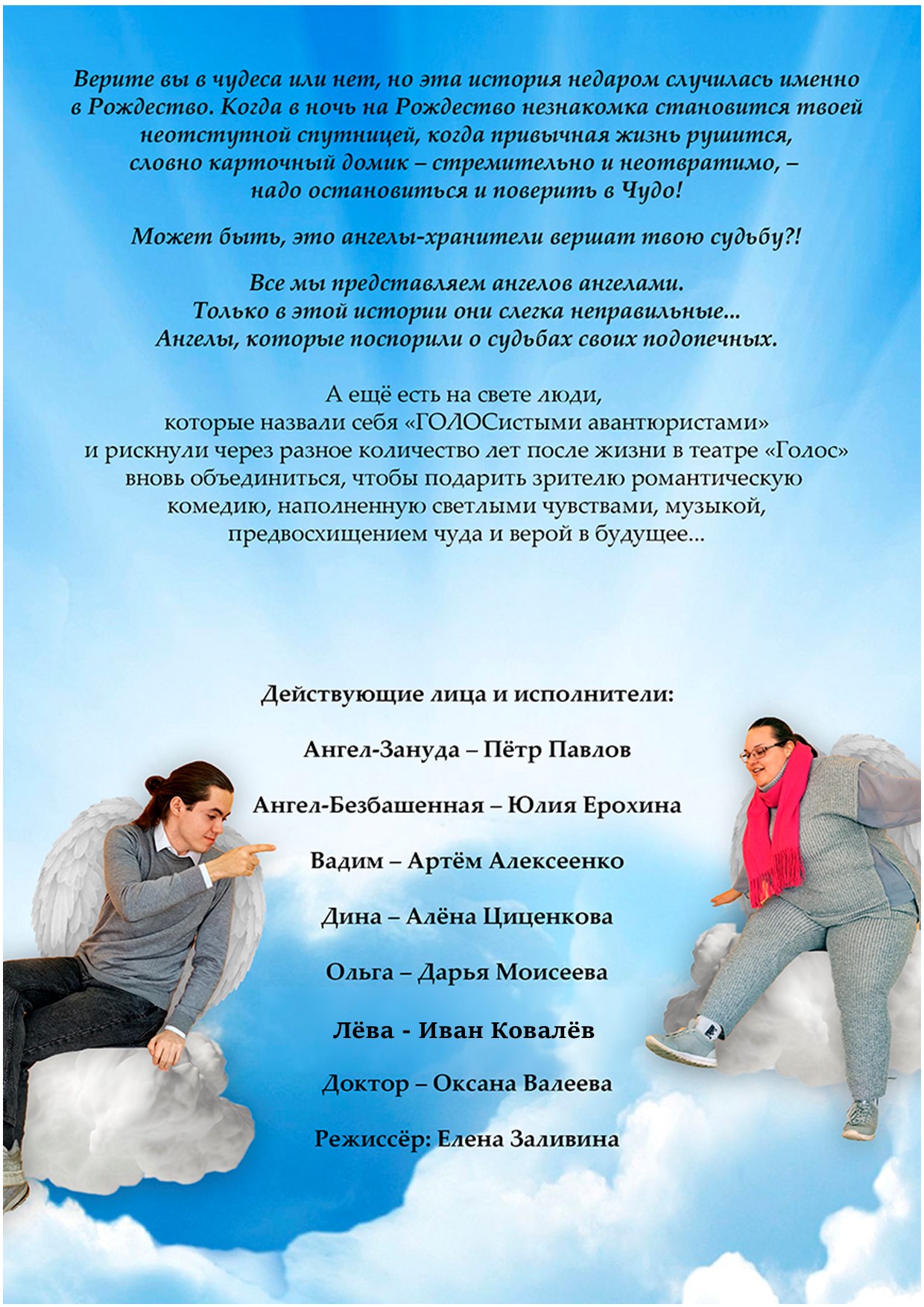 Верите вы в чудеса или нет, но эта история недаром случилась именно в Рождество. Когда в ночь на Рождество незнакомка становится твоей неотступной спутницей, когда привычная жизнь рушится, словно карточный домик – стремительно и неотвратимо, – надо остановиться и поверить в Чудо!

Может быть, это ангелы-хранители вершат твою судьбу?!

Все мы представляем ангелов ангелами. Только в этой истории они слегка неправильные... Ангелы, которые поспорили о судьбах своих подопечных.

А ещё есть на свете люди, которые назвали себя «ГОЛОСистыми авантюристами» и рискнули через разное количество лет после жизни в театре «Голос» вновь объединиться, чтобы подарить зрителю романтическую комедию, наполненную светлыми чувствами, музыкой, предвосхищением чуда и верой в будущее...

Действующие лица и исполнители:

Ангел-Зануда – Пётр Павлов

Ангел-Безбашенная – Юлия Ерохина

Вадим – Артём Алексеенко

Дина – Алёна Циценкова

Ольга – Дарья Моисеева

Лёва - Иван Ковалёв

Доктор – Оксана Валеева

Режиссёр: Елена Заливина